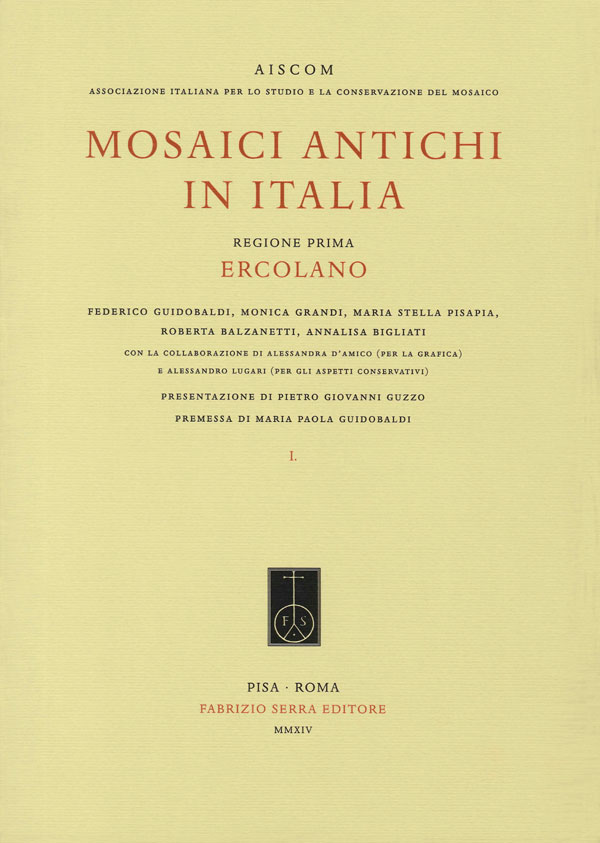 AISCOM

ASSOCIAZIONE ITALIANA PER LO STUDIO E LA CONSERVAZIONE DEL MOSAICO

MOSAICI ANTICHI
IN ITALIA

REGIONE PRIMA
ERCOLANO

FEDERICO GUIDOBALDI, MONICA GRANDI, MARIA STELLA PISAPIA,
ROBERTA BALZANETTI, ANNALISA BIGLIATI
CON LA COLLABORAZIONE DI ALESSANDRA D'AMICO (PER LA GRAFICA)
E ALESSANDRO LUGARI (PER GLI ASPETTI CONSERVATIVI)

PRESENTAZIONE DI PIETRO GIOVANNI GUZZO

PREMESSA DI MARIA PAOLA GUIDOBALDI

I.

F S

PISA · ROMA
FABRIZIO SERRA EDITORE
MMXIV